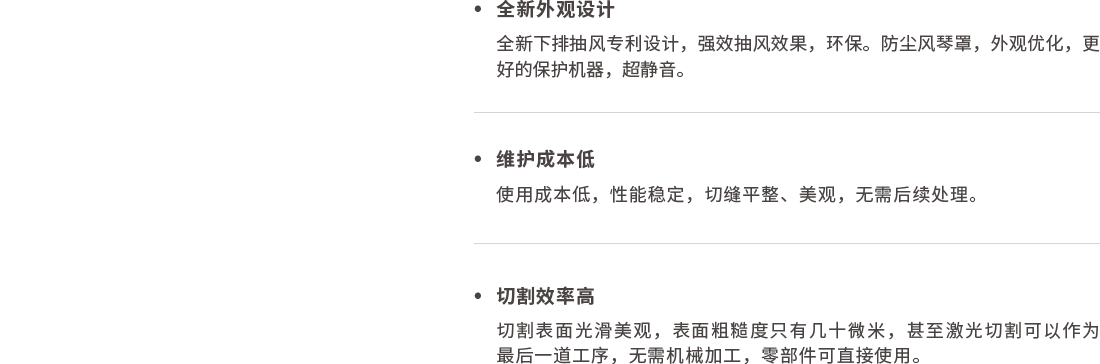 • 全新外观设计

全新下排抽风专利设计，强效抽风效果，环保。防尘风琴罩，外观优化，更好的保护机器，超静音。

• 维护成本低

使用成本低，性能稳定，切缝平整、美观，无需后续处理。

• 切割效率高

切割表面光滑美观，表面粗糙度只有几十微米，甚至激光切割可以作为最后一道工序，无需机械加工，零部件可直接使用。